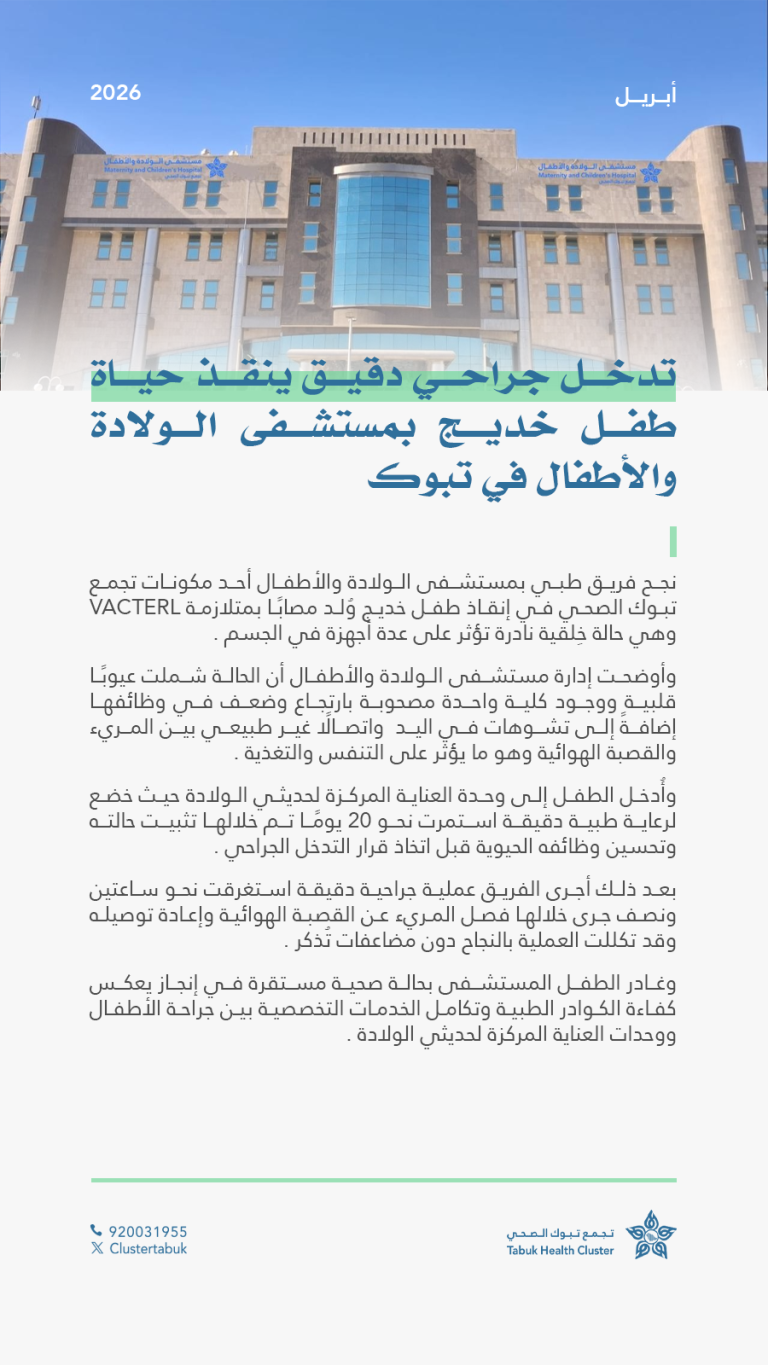 أبريل

2026

مستشفى الولادة والأطفال
Maternity and Children's Hospital

مستشفى الولادة والأطفال
Maternity and Children's Hospital

تدخل جراحي دقيق ينقذ حياة طفل خديج بمستشفى الولادة والأطفال في تبوك

نجح فريق طبي بمستشفى الولادة والأطفال أحد مكونات تجمع تبوك الصحي في إنقاذ طفل خديج وُلد مصابًا بمتلازمة VACTERL وهي حالة خِلقية نادرة تؤثر على عدة أجهزة في الجسم .

وأوضحت إدارة مستشفى الولادة والأطفال أن الحالة شملت عيوبًا قلبية ووجود كلية واحدة مصحوبة بارتجاع وضعف في وظائفها إضافةً إلى تشوهات في اليد واتصالًا غير طبيعي بين المريء والقصبة الهوائية وهو ما يؤثر على التنفس والتغذية .

وأُدخل الطفل إلى وحدة العناية المركزة لحديثي الولادة حيث خضع لرعاية طبية دقيقة استمرت نحو 20 يومًا تم خلالها تثبيت حالته وتحسين وظائفه الحيوية قبل اتخاذ قرار التدخل الجراحي .

بعد ذلك أجرى الفريق عملية جراحية دقيقة استغرقت نحو ساعتين ونصف جرى خلالها فصل المريء عن القصبة الهوائية وإعادة توصيله وقد تكللت العملية بالنجاح دون مضاعفات تُذكر .

وغادر الطفل المستشفى بحالة صحية مستقرة في إنجاز يعكس كفاءة الكوادر الطبية وتكامل الخدمات التخصصية بين جراحة الأطفال ووحدات العناية المركزة لحديثي الولادة .

920031955
Clustertabuk

تجمع تبوك الصحي
Tabuk Health Cluster